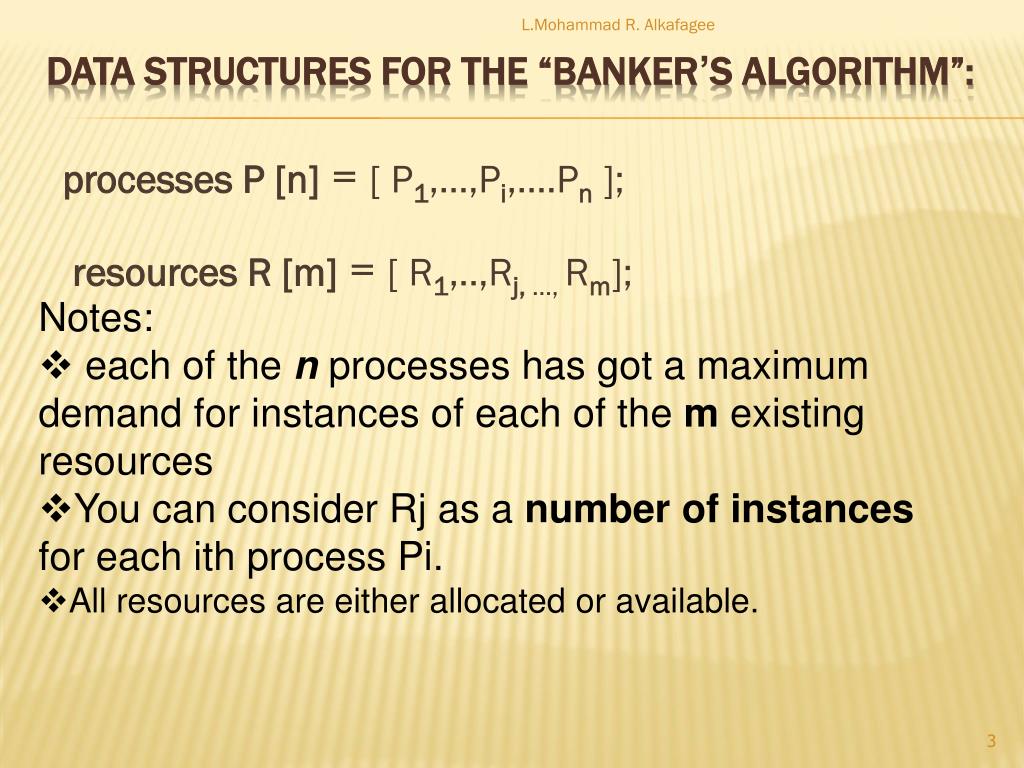 L.Mohammad R. Alkafagee

DATA STRUCTURES FOR THE "BANKER'S ALGORITHM":

processes P [n] = [ $P_1$,…,$P_i$,….$P_n$ ];

resources R [m] = [ $R_1$,..,$R_{j, …,}$ $R_m$];

Notes:

❖ each of the n processes has got a maximum demand for instances of each of the m existing resources

❖You can consider Rj as a number of instances for each ith process Pi.

❖All resources are either allocated or available.

3